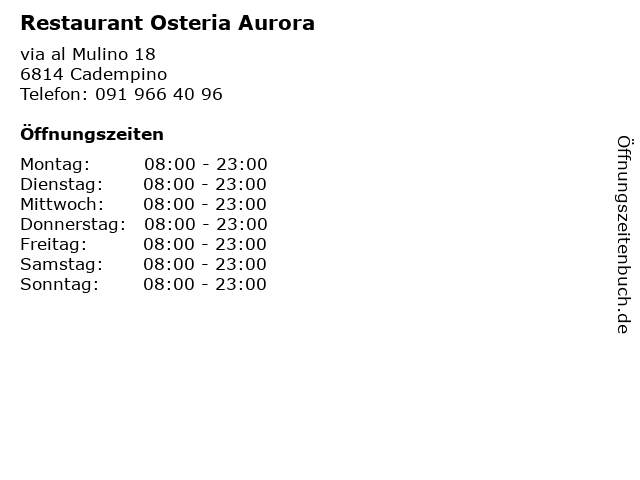 Restaurant Osteria Aurora

via al Mulino 18
6814 Cadempino
Telefon: 091 966 40 96

Öffnungszeiten

Montag: 08:00 - 23:00
Dienstag: 08:00 - 23:00
Mittwoch: 08:00 - 23:00
Donnerstag: 08:00 - 23:00
Freitag: 08:00 - 23:00
Samstag: 08:00 - 23:00
Sonntag: 08:00 - 23:00

Öffnungszeitenbuch.de